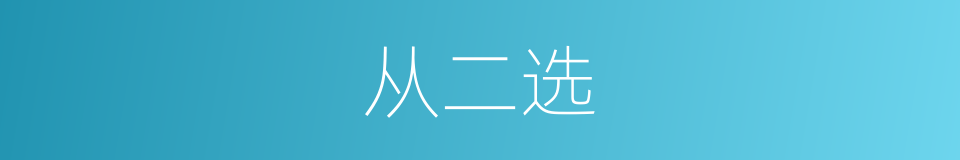 从二选